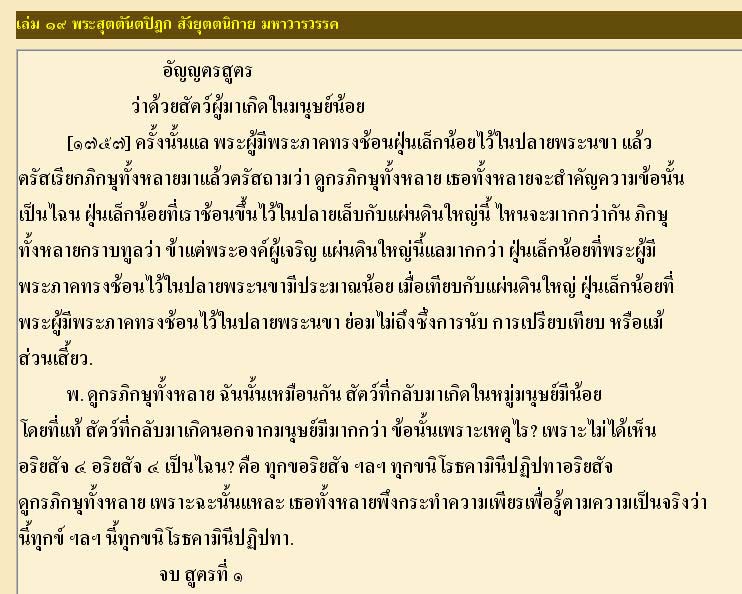 เล่ม ๑๙ พระสุตตันตปิฎก สังยุตตนิกาย มหาวารวรรค

อัญญตรสูตร

ว่าด้วยสัตว์ผู้มาเกิดในมนุษย์น้อย

[๑๗๕๗] ครั้งนั้นแล พระผู้มีพระภาคทรงช้อนฝุ่นเล็กน้อยไว้ในปลายพระนขา แล้วตรัสเรียกภิกษุทั้งหลายมาแล้วตรัสถามว่า ดูกรภิกษุทั้งหลาย เธอทั้งหลายจะสำคัญความข้อนั้นเป็นไฉน ฝุ่นเล็กน้อยที่เราช้อนขึ้นไว้ในปลายเล็บกับแผ่นดินใหญ่นี้ ไหนจะมากกว่ากัน ภิกษุทั้งหลายกราบทูลว่า ข้าแต่พระองค์ผู้เจริญ แผ่นดินใหญ่นี้แลมากกว่า ฝุ่นเล็กน้อยที่พระผู้มีพระภาคทรงช้อนไว้ในปลายพระนขามีประมาณน้อย เมื่อเทียบกับแผ่นดินใหญ่ ฝุ่นเล็กน้อยที่พระผู้มีพระภาคทรงช้อนไว้ในปลายพระนขา ย่อมไม่ถึงซึ่งการนับ การเปรียบเทียบ หรือแม้ส่วนเสี้ยว.

พ. ดูกรภิกษุทั้งหลาย ฉันนั้นเหมือนกัน สัตว์ที่กลับมาเกิดในหมู่มนุษย์มีน้อย โดยที่แท้ สัตว์ที่กลับมาเกิดนอกจากมนุษย์มีมากกว่า ข้อนั้นเพราะเหตุไร? เพราะไม่ได้เห็นอริยสัจ ๔ อริยสัจ ๔ เป็นไฉน? คือ ทุกขอริยสัจ ฯลฯ ทุกขนิโรธคามินีปฏิปทาอริยสัจ ดูกรภิกษุทั้งหลาย เพราะฉะนั้นแหละ เธอทั้งหลายพึงกระทำความเพียรเพื่อรู้ตามความเป็นจริงว่า นี้ทุกข์ ฯลฯ นี้ทุกขนิโรธคามินีปฏิปทา.

จบ สูตรที่ ๑